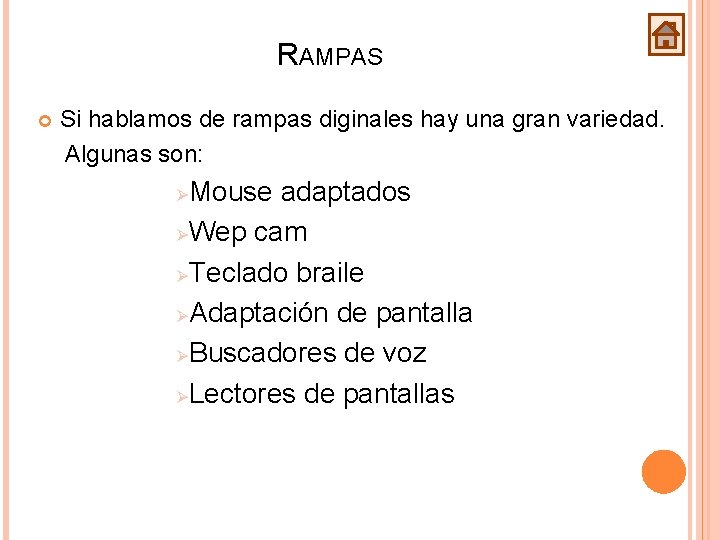 RAMPAS

Si hablamos de rampas diginales hay una gran variedad. Algunas son:

Mouse adaptados
Wep cam
Teclado braile
Adaptación de pantalla
Buscadores de voz
Lectores de pantallas